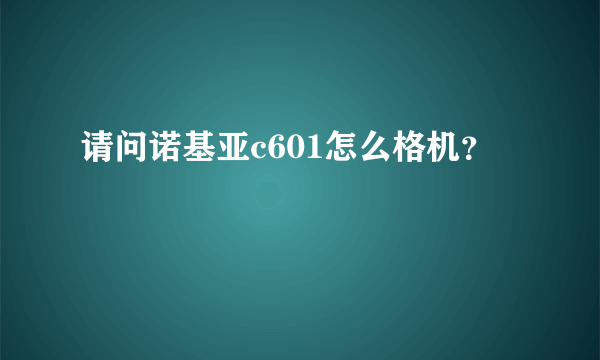 请问诺基亚c601怎么格机？